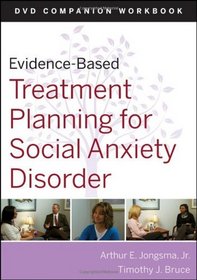 DVD COMPANION WORKBOOK

Evidence-Based
Treatment Planning for Social Anxiety Disorder

Arthur E. Jongsma, Jr.
Timothy J. Bruce